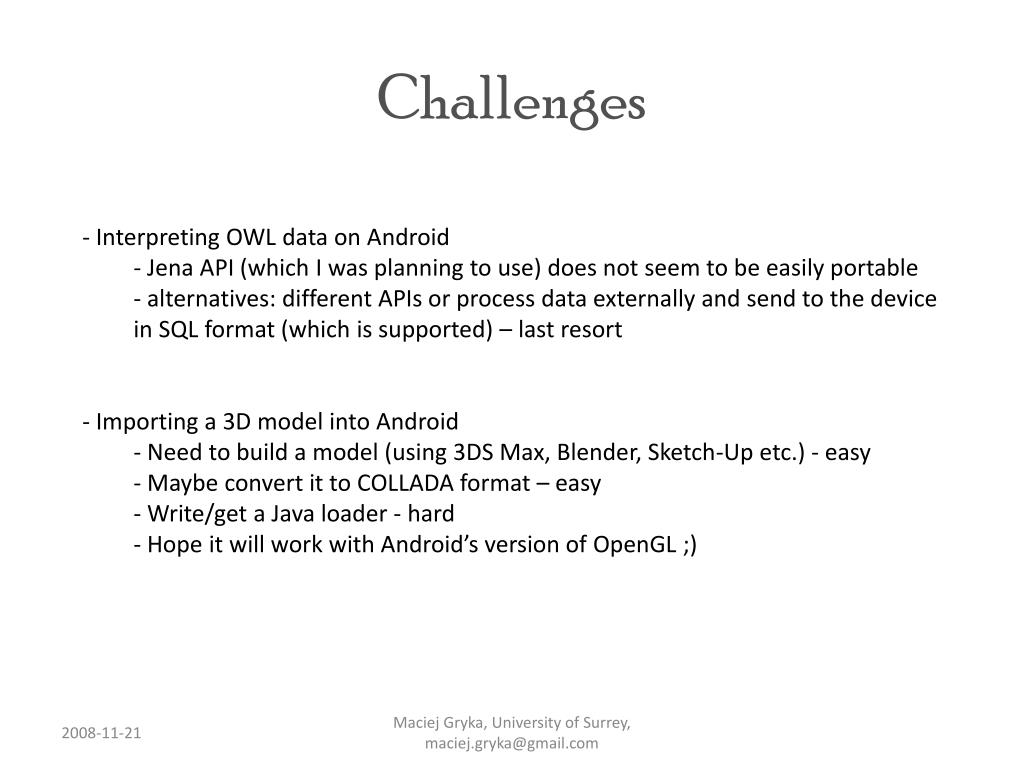 Challenges

- Interpreting OWL data on Android
- Jena API (which I was planning to use) does not seem to be easily portable
- alternatives: different APIs or process data externally and send to the device in SQL format (which is supported) – last resort

- Importing a 3D model into Android
- Need to build a model (using 3DS Max, Blender, Sketch-Up etc.) - easy
- Maybe convert it to COLLADA format – easy
- Write/get a Java loader - hard
- Hope it will work with Android's version of OpenGL ;)

2008-11-21

Maciej Gryka, University of Surrey, maciej.gryka@gmail.com